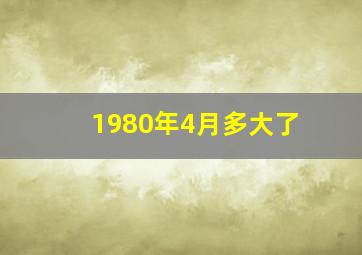 1980年4月多大了